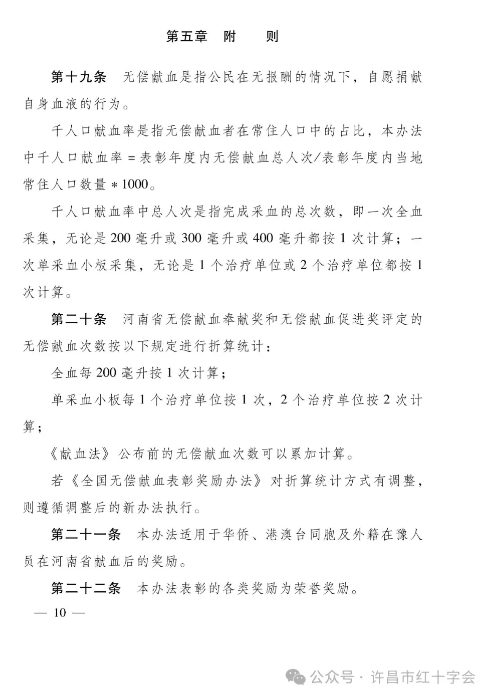 第五章　附　　则

第十九条　无偿献血是指公民在无报酬的情况下，自愿捐献自身血液的行为。

千人口献血率是指无偿献血者在常住人口中的占比，本办法中千人口献血率＝表彰年度内无偿献血总人次/表彰年度内当地常住人口数量＊1000。

千人口献血率中总人次是指完成采血的总次数，即一次全血采集，无论是200毫升或300毫升或400毫升都按1次计算；一次单采血小板采集，无论是1个治疗单位或2个治疗单位都按1次计算。

第二十条　河南省无偿献血奉献奖和无偿献血促进奖评定的无偿献血次数按以下规定进行折算统计：

全血每200毫升按1次计算；

单采血小板每1个治疗单位按1次，2个治疗单位按2次计算；

《献血法》公布前的无偿献血次数可以累加计算。

若《全国无偿献血表彰奖励办法》对折算统计方式有调整，则遵循调整后的新办法执行。

第二十一条　本办法适用于华侨、港澳台同胞及外籍在豫人员在河南省献血后的奖励。

第二十二条　本办法表彰的各类奖励为荣誉奖励。

— 10 —

公众号 · 许昌市红十字会